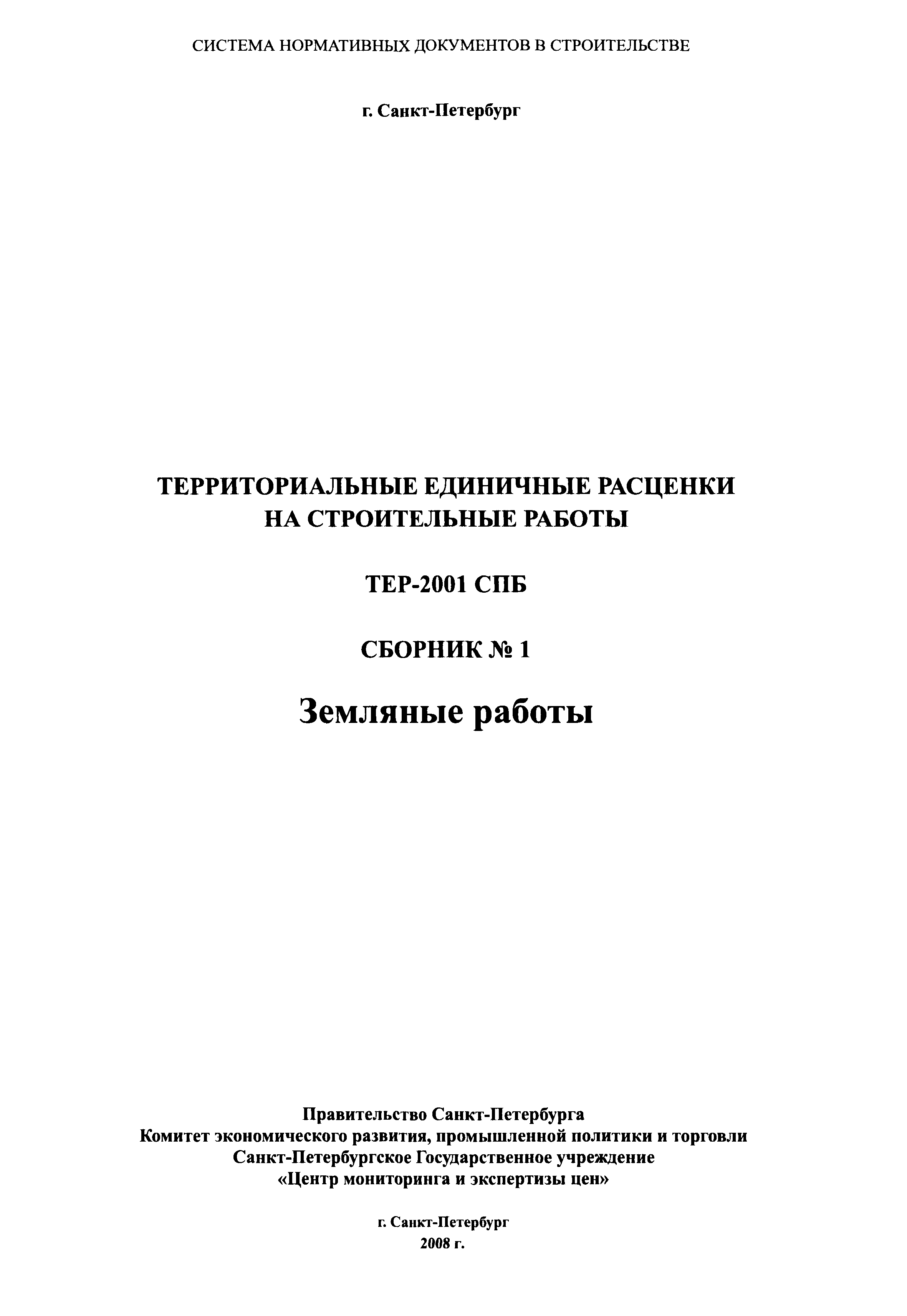 СИСТЕМА НОРМАТИВНЫХ ДОКУМЕНТОВ В СТРОИТЕЛЬСТВЕ

г. Санкт-Петербург

ТЕРРИТОРИАЛЬНЫЕ ЕДИНИЧНЫЕ РАСЦЕНКИ НА СТРОИТЕЛЬНЫЕ РАБОТЫ

ТЕР-2001 СПБ

СБОРНИК № 1

Земляные работы

Правительство Санкт-Петербурга
Комитет экономического развития, промышленной политики и торговли
Санкт-Петербургское Государственное учреждение
«Центр мониторинга и экспертизы цен»

г. Санкт-Петербург
2008 г.